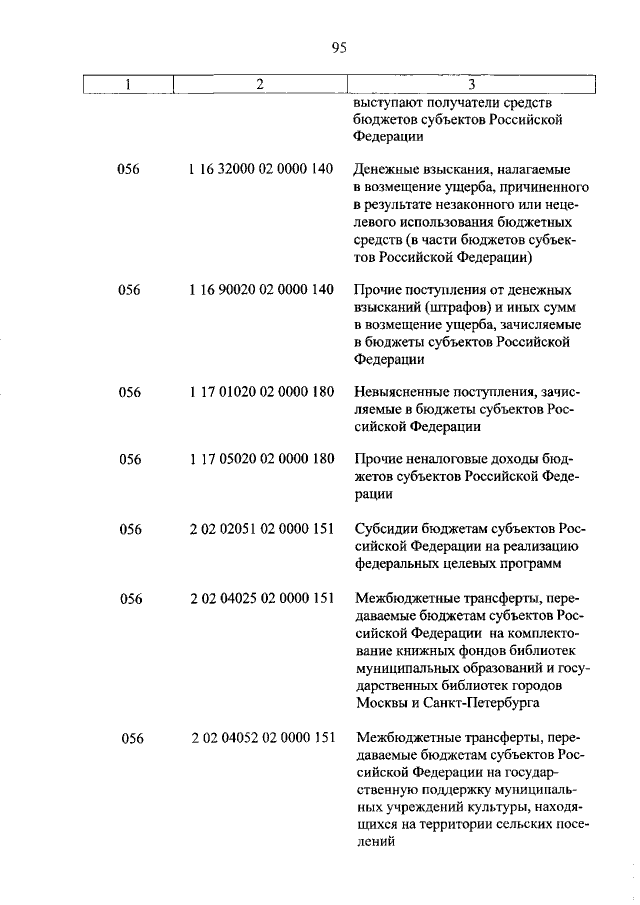 95

| 1 | 2 | 3 |
|---|---|---|
| | | выступают получатели средств бюджетов субъектов Российской Федерации |
| 056 | 1 16 32000 02 0000 140 | Денежные взыскания, налагаемые в возмещение ущерба, причиненного в результате незаконного или нецелевого использования бюджетных средств (в части бюджетов субъектов Российской Федерации) |
| 056 | 1 16 90020 02 0000 140 | Прочие поступления от денежных взысканий (штрафов) и иных сумм в возмещение ущерба, зачисляемые в бюджеты субъектов Российской Федерации |
| 056 | 1 17 01020 02 0000 180 | Невыясненные поступления, зачисляемые в бюджеты субъектов Российской Федерации |
| 056 | 1 17 05020 02 0000 180 | Прочие неналоговые доходы бюджетов субъектов Российской Федерации |
| 056 | 2 02 02051 02 0000 151 | Субсидии бюджетам субъектов Российской Федерации на реализацию федеральных целевых программ |
| 056 | 2 02 04025 02 0000 151 | Межбюджетные трансферты, передаваемые бюджетам субъектов Российской Федерации на комплектование книжных фондов библиотек муниципальных образований и государственных библиотек городов Москвы и Санкт-Петербурга |
| 056 | 2 02 04052 02 0000 151 | Межбюджетные трансферты, передаваемые бюджетам субъектов Российской Федерации на государственную поддержку муниципальных учреждений культуры, находящихся на территории сельских поселений |